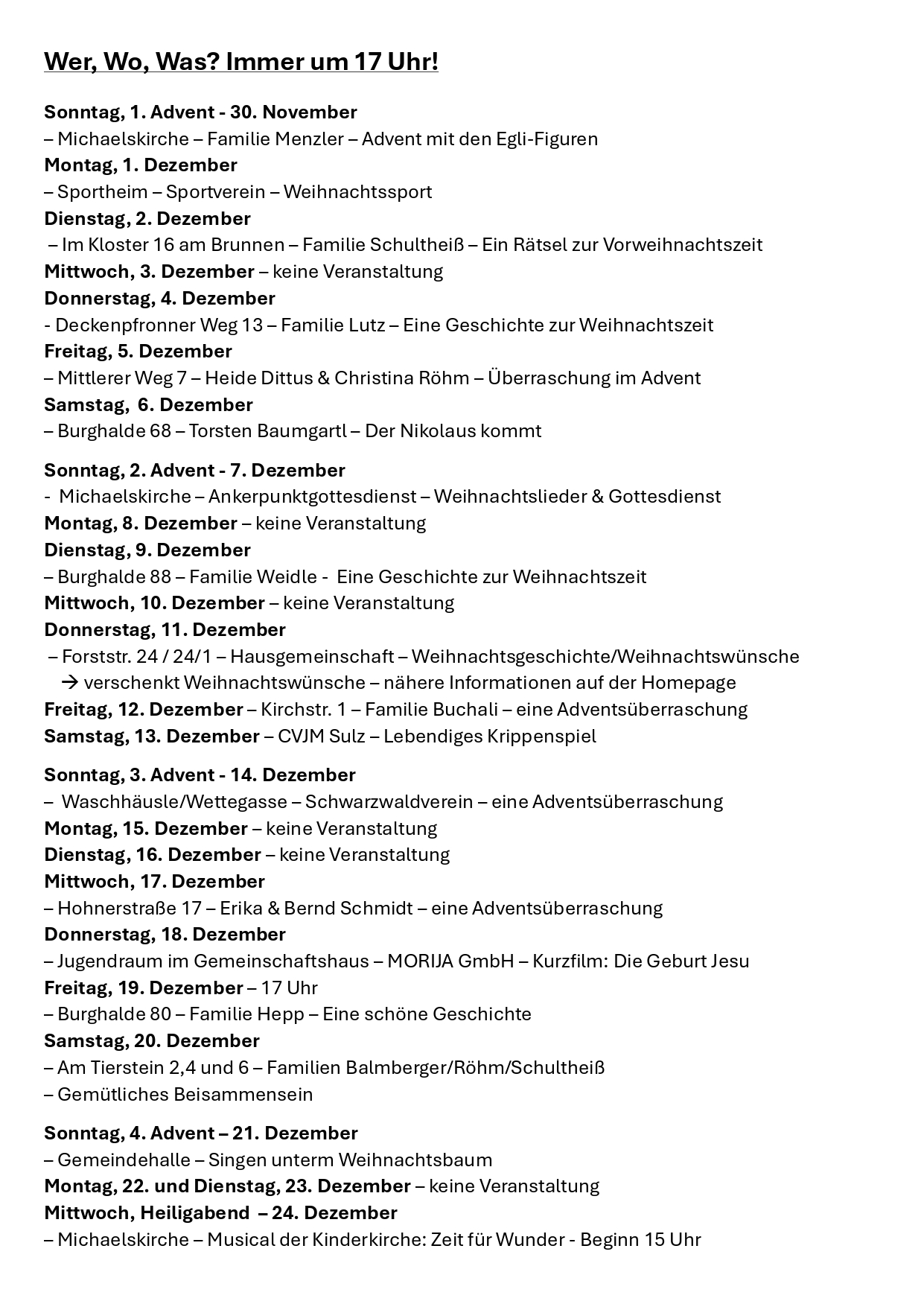 Wer, Wo, Was? Immer um 17 Uhr!

Sonntag, 1. Advent - 30. November
– Michaelskirche – Familie Menzler – Advent mit den Egli-Figuren
Montag, 1. Dezember
– Sportheim – Sportverein – Weihnachtssport
Dienstag, 2. Dezember
– Im Kloster 16 am Brunnen – Familie Schultheiß – Ein Rätsel zur Vorweihnachtszeit
Mittwoch, 3. Dezember – keine Veranstaltung
Donnerstag, 4. Dezember
- Deckenpfronner Weg 13 – Familie Lutz – Eine Geschichte zur Weihnachtszeit
Freitag, 5. Dezember
– Mittlerer Weg 7 – Heide Dittus & Christina Röhm – Überraschung im Advent
Samstag, 6. Dezember
– Burghalde 68 – Torsten Baumgartl – Der Nikolaus kommt

Sonntag, 2. Advent - 7. Dezember
- Michaelskirche – Ankerpunktgottesdienst – Weihnachtslieder & Gottesdienst
Montag, 8. Dezember – keine Veranstaltung
Dienstag, 9. Dezember
– Burghalde 88 – Familie Weidle - Eine Geschichte zur Weihnachtszeit
Mittwoch, 10. Dezember – keine Veranstaltung
Donnerstag, 11. Dezember
– Forststr. 24 / 24/1 – Hausgemeinschaft – Weihnachtsgeschichte/Weihnachtswünsche
→ verschenkt Weihnachtswünsche – nähere Informationen auf der Homepage
Freitag, 12. Dezember – Kirchstr. 1 – Familie Buchali – eine Adventsüberraschung
Samstag, 13. Dezember – CVJM Sulz – Lebendiges Krippenspiel

Sonntag, 3. Advent - 14. Dezember
– Waschhäusle/Wettegasse – Schwarzwaldverein – eine Adventsüberraschung
Montag, 15. Dezember – keine Veranstaltung
Dienstag, 16. Dezember – keine Veranstaltung
Mittwoch, 17. Dezember
– Hohnerstraße 17 – Erika & Bernd Schmidt – eine Adventsüberraschung
Donnerstag, 18. Dezember
– Jugendraum im Gemeinschaftshaus – MORIJA GmbH – Kurzfilm: Die Geburt Jesu
Freitag, 19. Dezember – 17 Uhr
– Burghalde 80 – Familie Hepp – Eine schöne Geschichte
Samstag, 20. Dezember
– Am Tierstein 2,4 und 6 – Familien Balmberger/Röhm/Schultheiß
– Gemütliches Beisammensein

Sonntag, 4. Advent – 21. Dezember
– Gemeindehalle – Singen unterm Weihnachtsbaum
Montag, 22. und Dienstag, 23. Dezember – keine Veranstaltung
Mittwoch, Heiligabend – 24. Dezember
– Michaelskirche – Musical der Kinderkirche: Zeit für Wunder - Beginn 15 Uhr